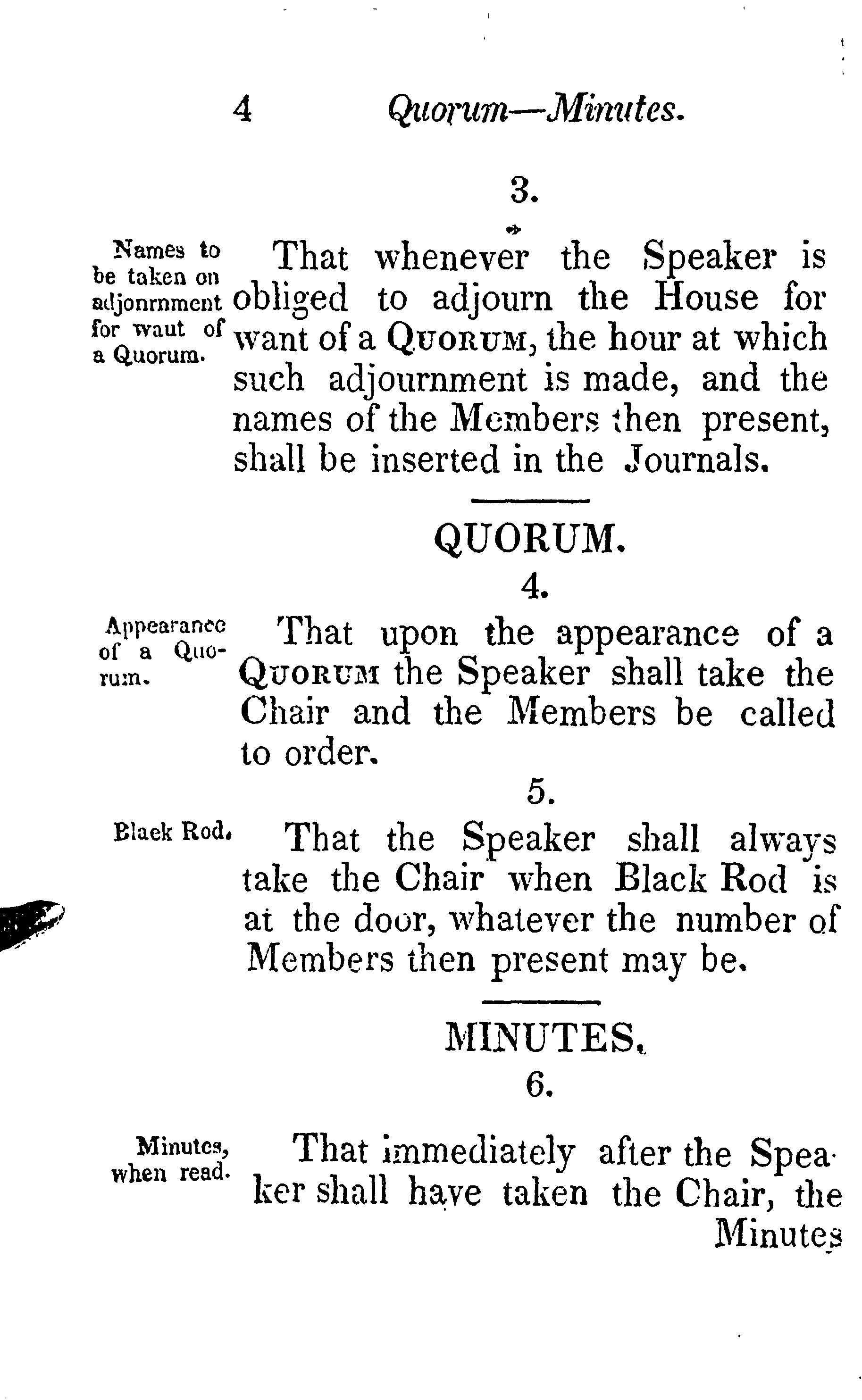 4 Quorum—Minutes.

3.

Names to be taken on adjonrnment for waut of a Quorum.

That whenever the Speaker is obliged to adjourn the House for want of a QUORUM, the hour at which such adjournment is made, and the names of the Members then present, shall be inserted in the Journals.

QUORUM.

4.

Appearance of a Quorum.

That upon the appearance of a QUORUM the Speaker shall take the Chair and the Members be called to order.

5.

Black Rod.

That the Speaker shall always take the Chair when Black Rod is at the door, whatever the number of Members then present may be.

MINUTES.

6.

Minutes, when read.

That immediately after the Speaker shall have taken the Chair, the Minutes